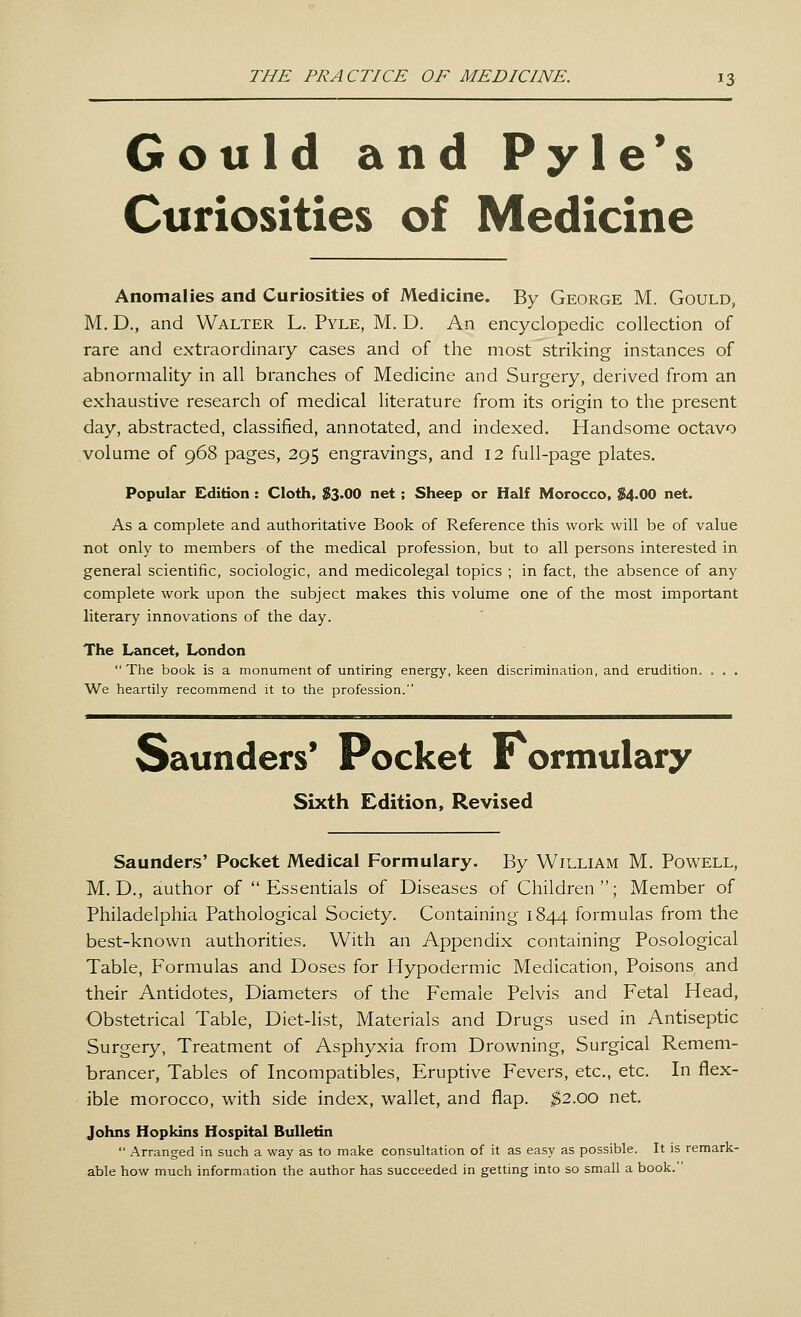 THE PRACTICE OF MEDICINE. 13

Gould and Pyle's Curiosities of Medicine

Anomalies and Curiosities of Medicine. By George M. Gould, M. D., and Walter L. Pyle, M. D. An encyclopedic collection of rare and extraordinary cases and of the most striking instances of abnormality in all branches of Medicine and Surgery, derived from an exhaustive research of medical literature from its origin to the present day, abstracted, classified, annotated, and indexed. Handsome octavo volume of 968 pages, 295 engravings, and 12 full-page plates.

Popular Edition : Cloth, $3.00 net ; Sheep or Half Morocco, $4.00 net.

As a complete and authoritative Book of Reference this work will be of value not only to members of the medical profession, but to all persons interested in general scientific, sociologic, and medicolegal topics ; in fact, the absence of any complete work upon the subject makes this volume one of the most important literary innovations of the day.

The Lancet, London
" The book is a monument of untiring energy, keen discrimination, and erudition. . . . We heartily recommend it to the profession."

Saunders' Pocket Formulary
Sixth Edition, Revised

Saunders' Pocket Medical Formulary. By William M. Powell, M. D., author of " Essentials of Diseases of Children "; Member of Philadelphia Pathological Society. Containing 1844 formulas from the best-known authorities. With an Appendix containing Posological Table, Formulas and Doses for Hypodermic Medication, Poisons and their Antidotes, Diameters of the Female Pelvis and Fetal Head, Obstetrical Table, Diet-list, Materials and Drugs used in Antiseptic Surgery, Treatment of Asphyxia from Drowning, Surgical Remembrancer, Tables of Incompatibles, Eruptive Fevers, etc., etc. In flexible morocco, with side index, wallet, and flap. $2.00 net.

Johns Hopkins Hospital Bulletin
" Arranged in such a way as to make consultation of it as easy as possible. It is remarkable how much information the author has succeeded in getting into so small a book."